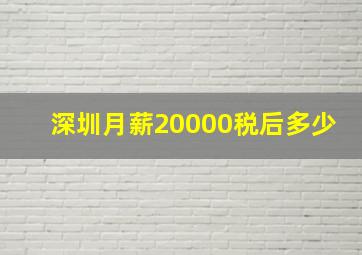 深圳月薪20000税后多少